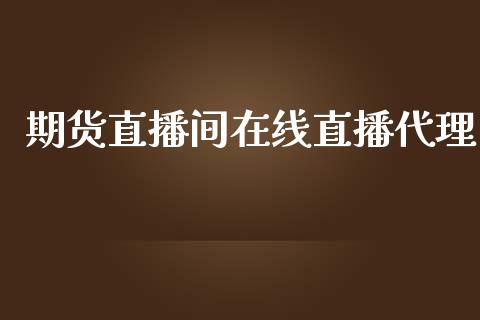 期货直播间在线直播代理